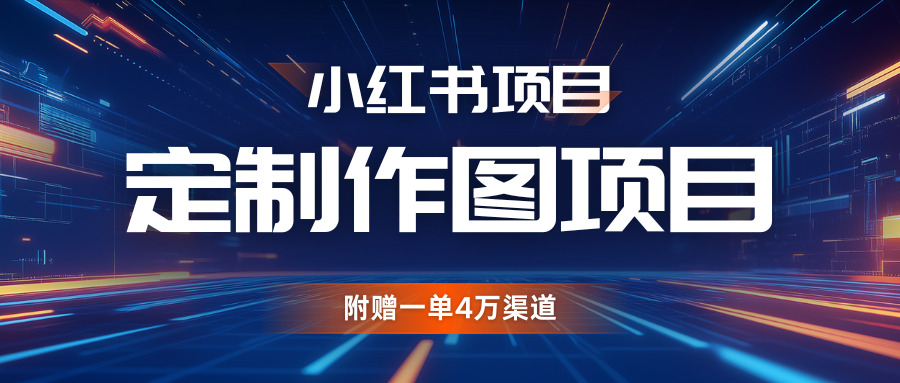 小红书项目

定制作图项目

附赠一单4万渠道